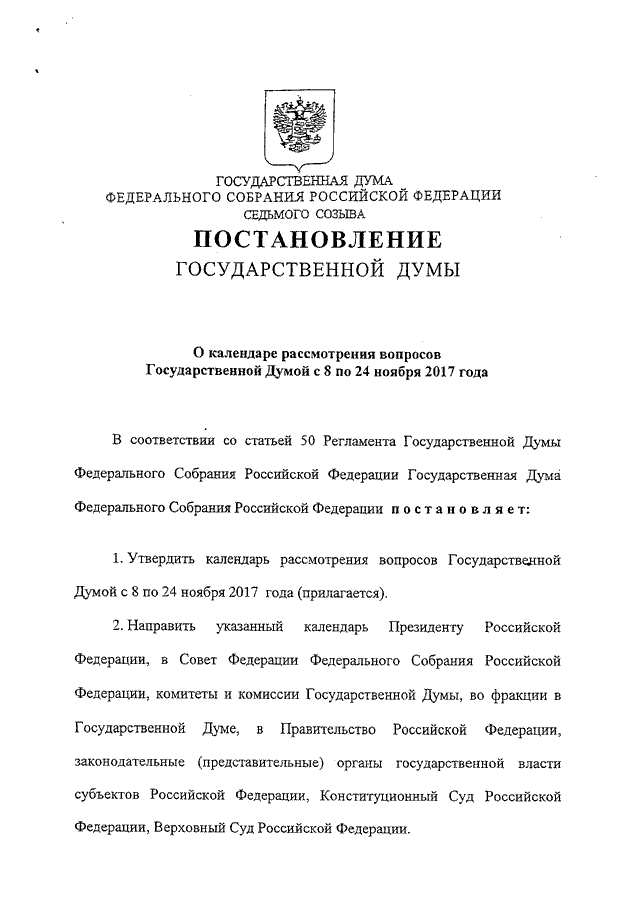 ГОСУДАРСТВЕННАЯ ДУМА
ФЕДЕРАЛЬНОГО СОБРАНИЯ РОССИЙСКОЙ ФЕДЕРАЦИИ
СЕДЬМОГО СОЗЫВА

ПОСТАНОВЛЕНИЕ
ГОСУДАРСТВЕННОЙ ДУМЫ

О календаре рассмотрения вопросов
Государственной Думой с 8 по 24 ноября 2017 года

В соответствии со статьей 50 Регламента Государственной Думы Федерального Собрания Российской Федерации Государственная Дума Федерального Собрания Российской Федерации постановляет:

1. Утвердить календарь рассмотрения вопросов Государственной Думой с 8 по 24 ноября 2017 года (прилагается).

2. Направить указанный календарь Президенту Российской Федерации, в Совет Федерации Федерального Собрания Российской Федерации, комитеты и комиссии Государственной Думы, во фракции в Государственной Думе, в Правительство Российской Федерации, законодательные (представительные) органы государственной власти субъектов Российской Федерации, Конституционный Суд Российской Федерации, Верховный Суд Российской Федерации.